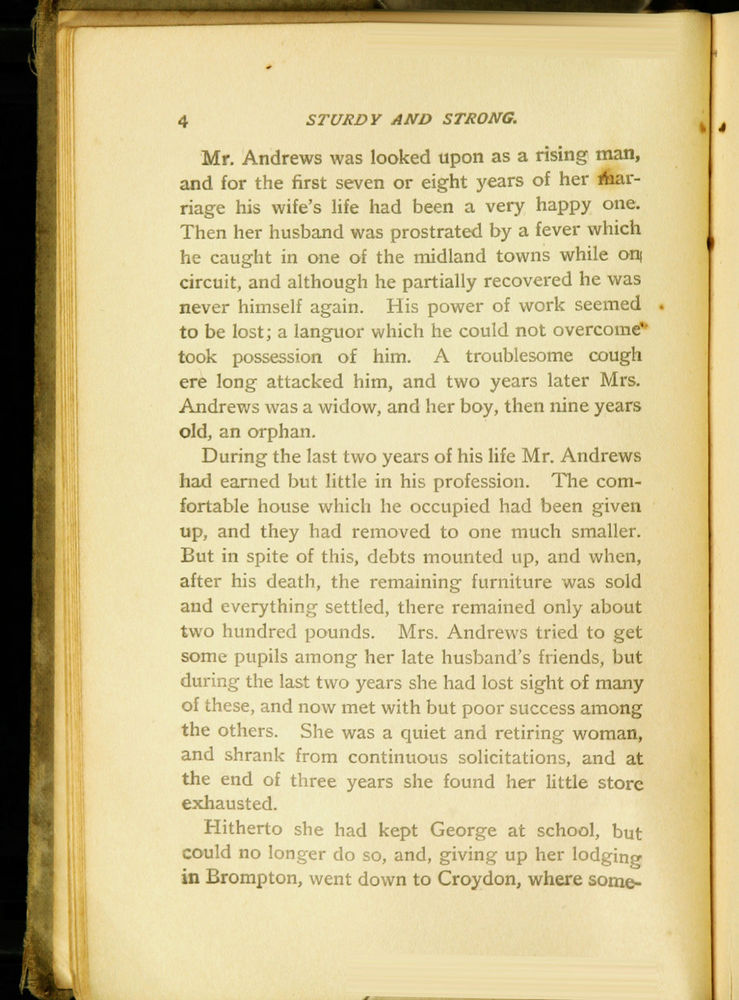 4 STURDY AND STRONG.

Mr. Andrews was looked upon as a rising man, and for the first seven or eight years of her marriage his wife's life had been a very happy one. Then her husband was prostrated by a fever which he caught in one of the midland towns while on circuit, and although he partially recovered he was never himself again. His power of work seemed to be lost; a languor which he could not overcome took possession of him. A troublesome cough ere long attacked him, and two years later Mrs. Andrews was a widow, and her boy, then nine years old, an orphan.

During the last two years of his life Mr. Andrews had earned but little in his profession. The comfortable house which he occupied had been given up, and they had removed to one much smaller. But in spite of this, debts mounted up, and when, after his death, the remaining furniture was sold and everything settled, there remained only about two hundred pounds. Mrs. Andrews tried to get some pupils among her late husband's friends, but during the last two years she had lost sight of many of these, and now met with but poor success among the others. She was a quiet and retiring woman, and shrank from continuous solicitations, and at the end of three years she found her little store exhausted.

Hitherto she had kept George at school, but could no longer do so, and, giving up her lodging in Brompton, went down to Croydon, where some-